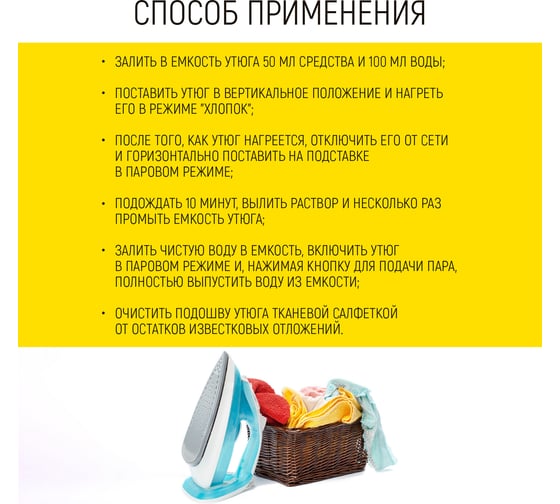 СПОСОБ ПРИМЕНЕНИЯ

• ЗАЛИТЬ В ЕМКОСТЬ УТЮГА 50 МЛ СРЕДСТВА И 100 МЛ ВОДЫ;

• ПОСТАВИТЬ УТЮГ В ВЕРТИКАЛЬНОЕ ПОЛОЖЕНИЕ И НАГРЕТЬ ЕГО В РЕЖИМЕ "ХЛОПОК";

• ПОСЛЕ ТОГО, КАК УТЮГ НАГРЕЕТСЯ, ОТКЛЮЧИТЬ ЕГО ОТ СЕТИ И ГОРИЗОНТАЛЬНО ПОСТАВИТЬ НА ПОДСТАВКЕ В ПАРОВОМ РЕЖИМЕ;

• ПОДОЖДАТЬ 10 МИНУТ, ВЫЛИТЬ РАСТВОР И НЕСКОЛЬКО РАЗ ПРОМЫТЬ ЕМКОСТЬ УТЮГА;

• ЗАЛИТЬ ЧИСТУЮ ВОДУ В ЕМКОСТЬ, ВКЛЮЧИТЬ УТЮГ В ПАРОВОМ РЕЖИМЕ И, НАЖИМАЯ КНОПКУ ДЛЯ ПОДАЧИ ПАРА, ПОЛНОСТЬЮ ВЫПУСТИТЬ ВОДУ ИЗ ЕМКОСТИ;

• ОЧИСТИТЬ ПОДОШВУ УТЮГА ТКАНЕВОЙ САЛФЕТКОЙ ОТ ОСТАТКОВ ИЗВЕСТКОВЫХ ОТЛОЖЕНИЙ.